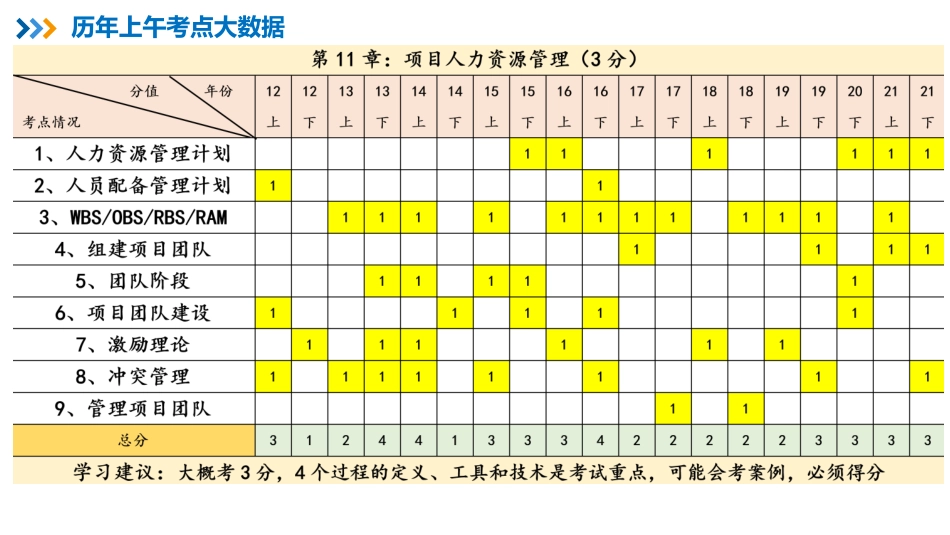 历年上午考点大数据

第 11 章：项目人力资源管理（3 分）

| 分值 年份 考点情况 | 12 上 | 12 下 | 13 上 | 13 下 | 14 上 | 14 下 | 15 上 | 15 下 | 16 上 | 16 下 | 17 上 | 17 下 | 18 上 | 18 下 | 19 上 | 19 下 | 20 下 | 21 上 | 21 下 |
|---|---|---|---|---|---|---|---|---|---|---|---|---|---|---|---|---|---|---|---|
| 1、人力资源管理计划 | | | | | | | | 1 | 1 | | | | 1 | | | | 1 | 1 | 1 |
| 2、人员配备管理计划 | 1 | | | | | | | | | 1 | | | | | | | | | |
| 3、WBS/OBS/RBS/RAM | | | 1 | 1 | 1 | | 1 | | 1 | 1 | 1 | 1 | | 1 | 1 | 1 | | 1 | |
| 4、组建项目团队 | | | | | | | | | | | 1 | | | | | 1 | | 1 | 1 |
| 5、团队阶段 | | | | 1 | 1 | | 1 | 1 | | | | | | | | | 1 | | |
| 6、项目团队建设 | 1 | | | | | 1 | | 1 | | 1 | | | | | | | 1 | | |
| 7、激励理论 | | 1 | | 1 | 1 | | | | 1 | | | | 1 | | 1 | | | | |
| 8、冲突管理 | 1 | | 1 | 1 | 1 | | 1 | | | 1 | | | | | | 1 | | | 1 |
| 9、管理项目团队 | | | | | | | | | | | | 1 | | 1 | | | | | |
| 总分 | 3 | 1 | 2 | 4 | 4 | 1 | 3 | 3 | 3 | 4 | 2 | 2 | 2 | 2 | 2 | 3 | 3 | 3 | 3 |

学习建议：大概考 3 分，4 个过程的定义、工具和技术是考试重点，可能会考案例，必须得分